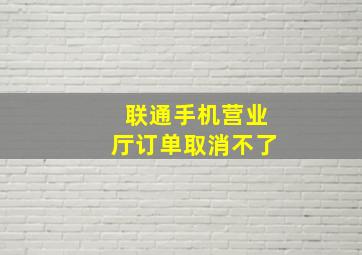 联通手机营业厅订单取消不了